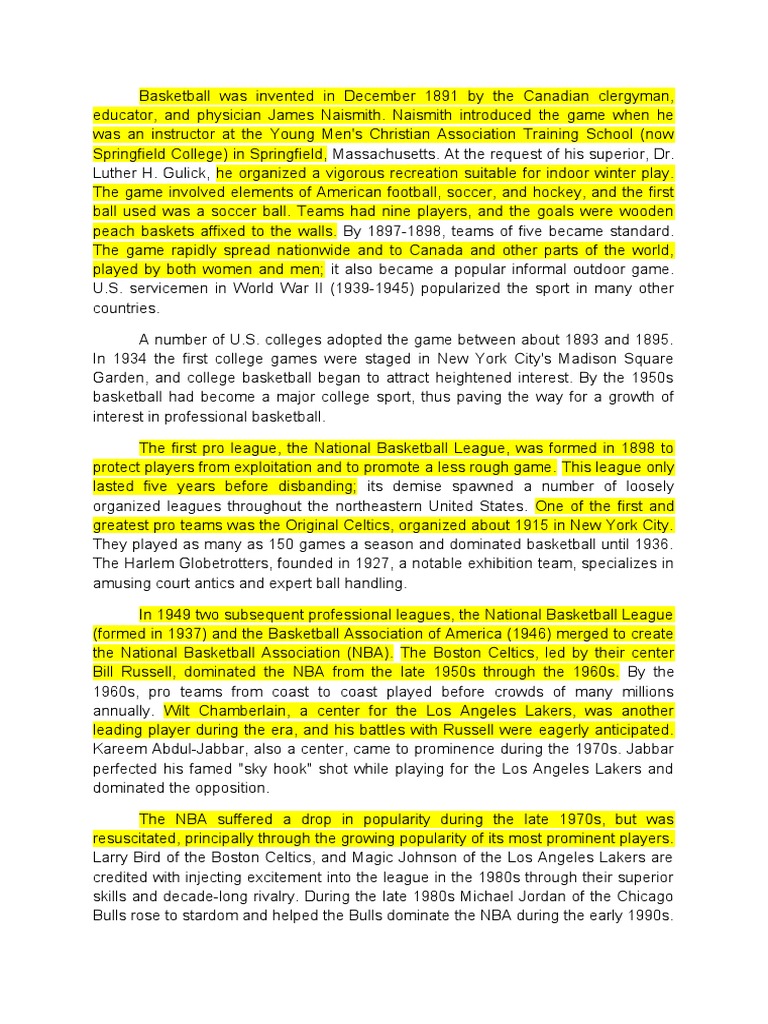 Basketball was invented in December 1891 by the Canadian clergyman, educator, and physician James Naismith. Naismith introduced the game when he was an instructor at the Young Men's Christian Association Training School (now Springfield College) in Springfield, Massachusetts. At the request of his superior, Dr. Luther H. Gulick, he organized a vigorous recreation suitable for indoor winter play. The game involved elements of American football, soccer, and hockey, and the first ball used was a soccer ball. Teams had nine players, and the goals were wooden peach baskets affixed to the walls. By 1897-1898, teams of five became standard. The game rapidly spread nationwide and to Canada and other parts of the world, played by both women and men; it also became a popular informal outdoor game. U.S. servicemen in World War II (1939-1945) popularized the sport in many other countries.

A number of U.S. colleges adopted the game between about 1893 and 1895. In 1934 the first college games were staged in New York City's Madison Square Garden, and college basketball began to attract heightened interest. By the 1950s basketball had become a major college sport, thus paving the way for a growth of interest in professional basketball.

The first pro league, the National Basketball League, was formed in 1898 to protect players from exploitation and to promote a less rough game. This league only lasted five years before disbanding; its demise spawned a number of loosely organized leagues throughout the northeastern United States. One of the first and greatest pro teams was the Original Celtics, organized about 1915 in New York City. They played as many as 150 games a season and dominated basketball until 1936. The Harlem Globetrotters, founded in 1927, a notable exhibition team, specializes in amusing court antics and expert ball handling.

In 1949 two subsequent professional leagues, the National Basketball League (formed in 1937) and the Basketball Association of America (1946) merged to create the National Basketball Association (NBA). The Boston Celtics, led by their center Bill Russell, dominated the NBA from the late 1950s through the 1960s. By the 1960s, pro teams from coast to coast played before crowds of many millions annually. Wilt Chamberlain, a center for the Los Angeles Lakers, was another leading player during the era, and his battles with Russell were eagerly anticipated. Kareem Abdul-Jabbar, also a center, came to prominence during the 1970s. Jabbar perfected his famed "sky hook" shot while playing for the Los Angeles Lakers and dominated the opposition.

The NBA suffered a drop in popularity during the late 1970s, but was resuscitated, principally through the growing popularity of its most prominent players. Larry Bird of the Boston Celtics, and Magic Johnson of the Los Angeles Lakers are credited with injecting excitement into the league in the 1980s through their superior skills and decade-long rivalry. During the late 1980s Michael Jordan of the Chicago Bulls rose to stardom and helped the Bulls dominate the NBA during the early 1990s.